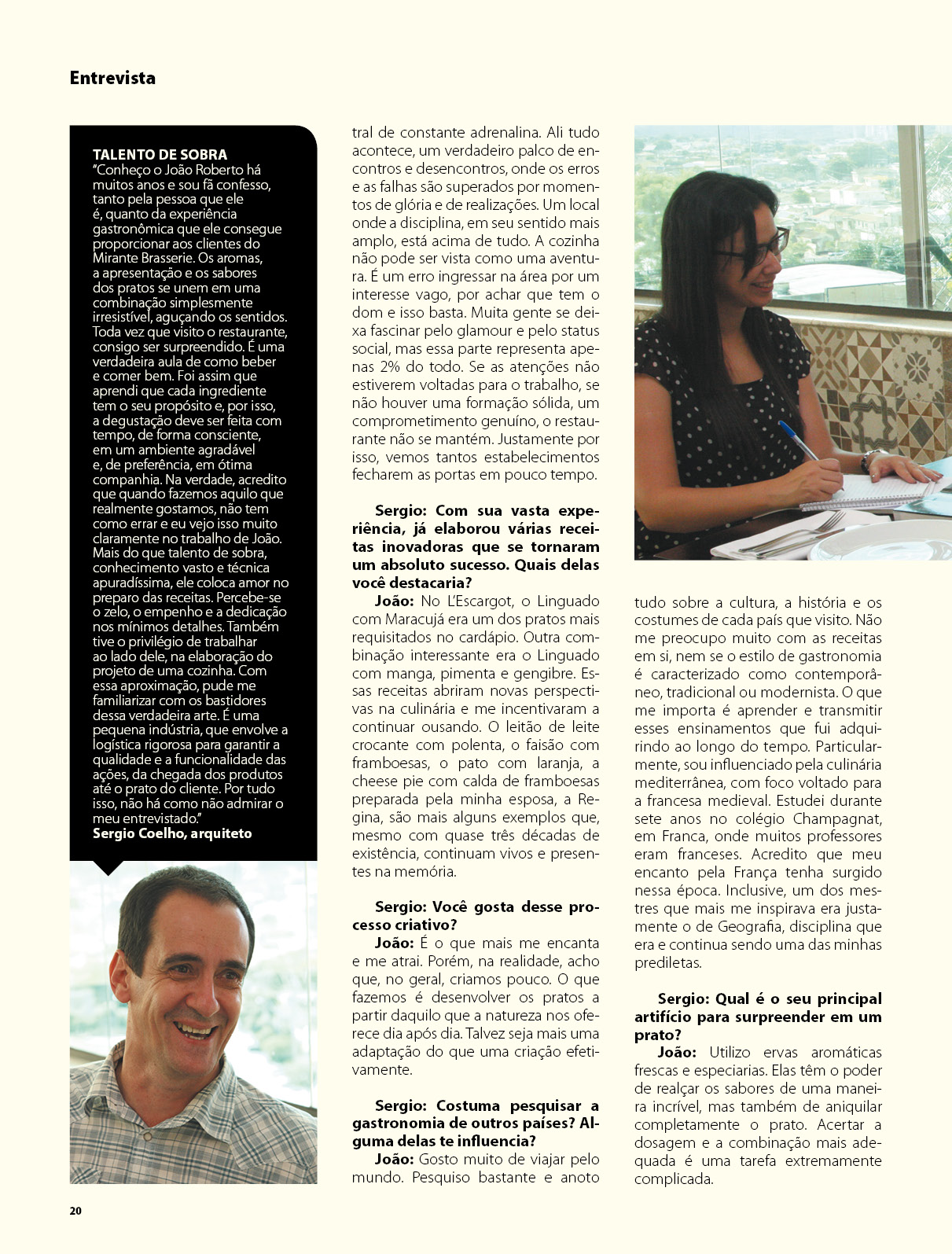 Entrevista

TALENTO DE SOBRA
"Conheço o João Roberto há muitos anos e sou fã confesso, tanto pela pessoa que ele é, quanto da experiência gastronômica que ele consegue proporcionar aos clientes do Mirante Brasserie. Os aromas, a apresentação e os sabores dos pratos se unem em uma combinação simplesmente irresistível, aguçando os sentidos. Toda vez que visito o restaurante, consigo ser surpreendido. É uma verdadeira aula de como beber e comer bem. Foi assim que aprendi que cada ingrediente tem o seu propósito e, por isso, a degustação deve ser feita com tempo, de forma consciente, em um ambiente agradável e, de preferência, em ótima companhia. Na verdade, acredito que quando fazemos aquilo que realmente gostamos, não tem como errar e eu vejo isso muito claramente no trabalho de João. Mais do que talento de sobra, conhecimento vasto e técnica apuradíssima, ele coloca amor no preparo das receitas. Percebe-se o zelo, o empenho e a dedicação nos mínimos detalhes. Também tive o privilégio de trabalhar ao lado dele, na elaboração do projeto de uma cozinha. Com essa aproximação, pude me familiarizar com os bastidores dessa verdadeira arte. É uma pequena indústria, que envolve a logística rigorosa para garantir a qualidade e a funcionalidade das ações, da chegada dos produtos até o prato do cliente. Por tudo isso, não há como não admirar o meu entrevistado."
Sergio Coelho, arquiteto

tral de constante adrenalina. Ali tudo acontece, um verdadeiro palco de encontros e desencontros, onde os erros e as falhas são superados por momentos de glória e de realizações. Um local onde a disciplina, em seu sentido mais amplo, está acima de tudo. A cozinha não pode ser vista como uma aventura. É um erro ingressar na área por um interesse vago, por achar que tem o dom e isso basta. Muita gente se deixa fascinar pelo glamour e pelo status social, mas essa parte representa apenas 2% do todo. Se as atenções não estiverem voltadas para o trabalho, se não houver uma formação sólida, um comprometimento genuíno, o restaurante não se mantém. Justamente por isso, vemos tantos estabelecimentos fecharem as portas em pouco tempo.

Sergio: Com sua vasta experiência, já elaborou várias receitas inovadoras que se tornaram um absoluto sucesso. Quais delas você destacaria?
João: No L'Escargot, o Linguado com Maracujá era um dos pratos mais requisitados no cardápio. Outra combinação interessante era o Linguado com manga, pimenta e gengibre. Essas receitas abriram novas perspectivas na culinária e me incentivaram a continuar ousando. O leitão de leite crocante com polenta, o faisão com framboesas, o pato com laranja, a cheese pie com calda de framboesas preparada pela minha esposa, a Regina, são mais alguns exemplos que, mesmo com quase três décadas de existência, continuam vivos e presentes na memória.

Sergio: Você gosta desse processo criativo?
João: É o que mais me encanta e me atrai. Porém, na realidade, acho que, no geral, criamos pouco. O que fazemos é desenvolver os pratos a partir daquilo que a natureza nos oferece dia após dia. Talvez seja mais uma adaptação do que uma criação efetivamente.

Sergio: Costuma pesquisar a gastronomia de outros países? Alguma delas te influencia?
João: Gosto muito de viajar pelo mundo. Pesquiso bastante e anoto tudo sobre a cultura, a história e os costumes de cada país que visito. Não me preocupo muito com as receitas em si, nem se o estilo de gastronomia é caracterizado como contemporâneo, tradicional ou modernista. O que me importa é aprender e transmitir esses ensinamentos que fui adquirindo ao longo do tempo. Particularmente, sou influenciado pela culinária mediterrânea, com foco voltado para a francesa medieval. Estudei durante sete anos no colégio Champagnat, em Franca, onde muitos professores eram franceses. Acredito que meu encanto pela França tenha surgido nessa época. Inclusive, um dos mestres que mais me inspirava era justamente o de Geografia, disciplina que era e continua sendo uma das minhas prediletas.

Sergio: Qual é o seu principal artifício para surpreender em um prato?
João: Utilizo ervas aromáticas frescas e especiarias. Elas têm o poder de realçar os sabores de uma maneira incrível, mas também de aniquilar completamente o prato. Acertar a dosagem e a combinação mais adequada é uma tarefa extremamente complicada.

20